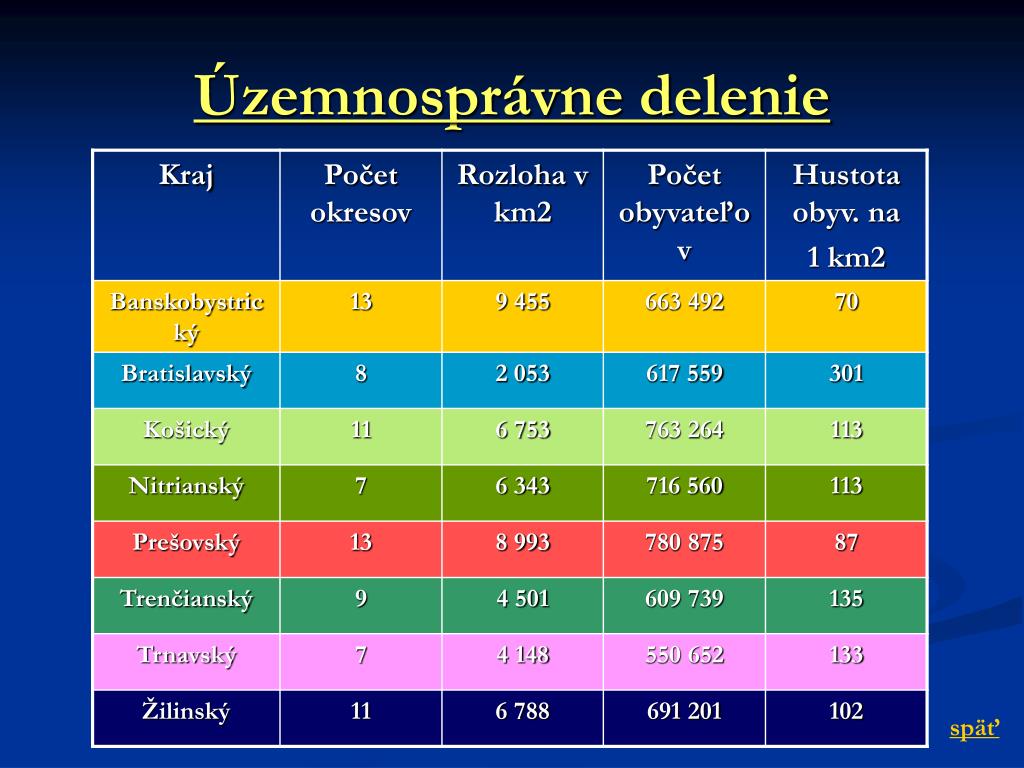 Územnosprávne delenie

| Kraj | Počet okresov | Rozloha v km2 | Počet obyvateľov | Hustota obyv. na 1 km2 |
|---|---|---|---|---|
| Banskobystrický | 13 | 9 455 | 663 492 | 70 |
| Bratislavský | 8 | 2 053 | 617 559 | 301 |
| Košický | 11 | 6 753 | 763 264 | 113 |
| Nitrianský | 7 | 6 343 | 716 560 | 113 |
| Prešovský | 13 | 8 993 | 780 875 | 87 |
| Trenčianský | 9 | 4 501 | 609 739 | 135 |
| Trnavský | 7 | 4 148 | 550 652 | 133 |
| Žilinský | 11 | 6 788 | 691 201 | 102 |

späť